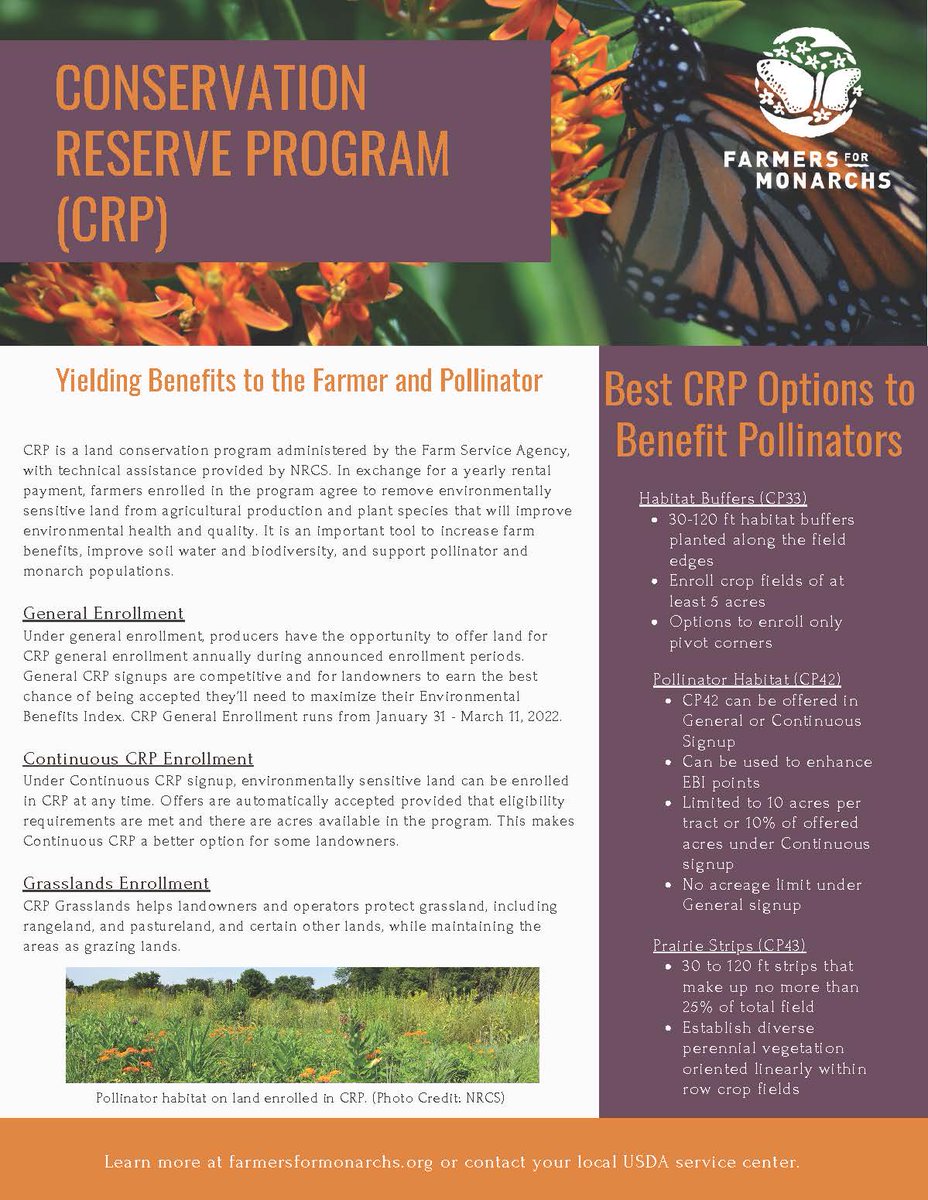 CONSERVATION RESERVE PROGRAM (CRP)

FARMERS FOR MONARCHS

Yielding Benefits to the Farmer and Pollinator

CRP is a land conservation program administered by the Farm Service Agency, with technical assistance provided by NRCS. In exchange for a yearly rental payment, farmers enrolled in the program agree to remove environmentally sensitive land from agricultural production and plant species that will improve environmental health and quality. It is an important tool to increase farm benefits, improve soil water and biodiversity, and support pollinator and monarch populations.

General Enrollment
Under general enrollment, producers have the opportunity to offer land for CRP general enrollment annually during announced enrollment periods. General CRP signups are competitive and for landowners to earn the best chance of being accepted they'll need to maximize their Environmental Benefits Index. CRP General Enrollment runs from January 31 - March 11, 2022.

Continuous CRP Enrollment
Under Continuous CRP signup, environmentally sensitive land can be enrolled in CRP at any time. Offers are automatically accepted provided that eligibility requirements are met and there are acres available in the program. This makes Continuous CRP a better option for some landowners.

Grasslands Enrollment
CRP Grasslands helps landowners and operators protect grassland, including rangeland, and pastureland, and certain other lands, while maintaining the areas as grazing lands.

Pollinator habitat on land enrolled in CRP. (Photo Credit: NRCS)

Best CRP Options to Benefit Pollinators

Habitat Buffers (CP33)
• 30-120 ft habitat buffers planted along the field edges
• Enroll crop fields of at least 5 acres
• Options to enroll only pivot corners

Pollinator Habitat (CP42)
• CP42 can be offered in General or Continuous Signup
• Can be used to enhance EBI points
• Limited to 10 acres per tract or 10% of offered acres under Continuous signup
• No acreage limit under General signup

Prairie Strips (CP43)
• 30 to 120 ft strips that make up no more than 25% of total field
• Establish diverse perennial vegetation oriented linearly within row crop fields

Learn more at farmersformonarchs.org or contact your local USDA service center.